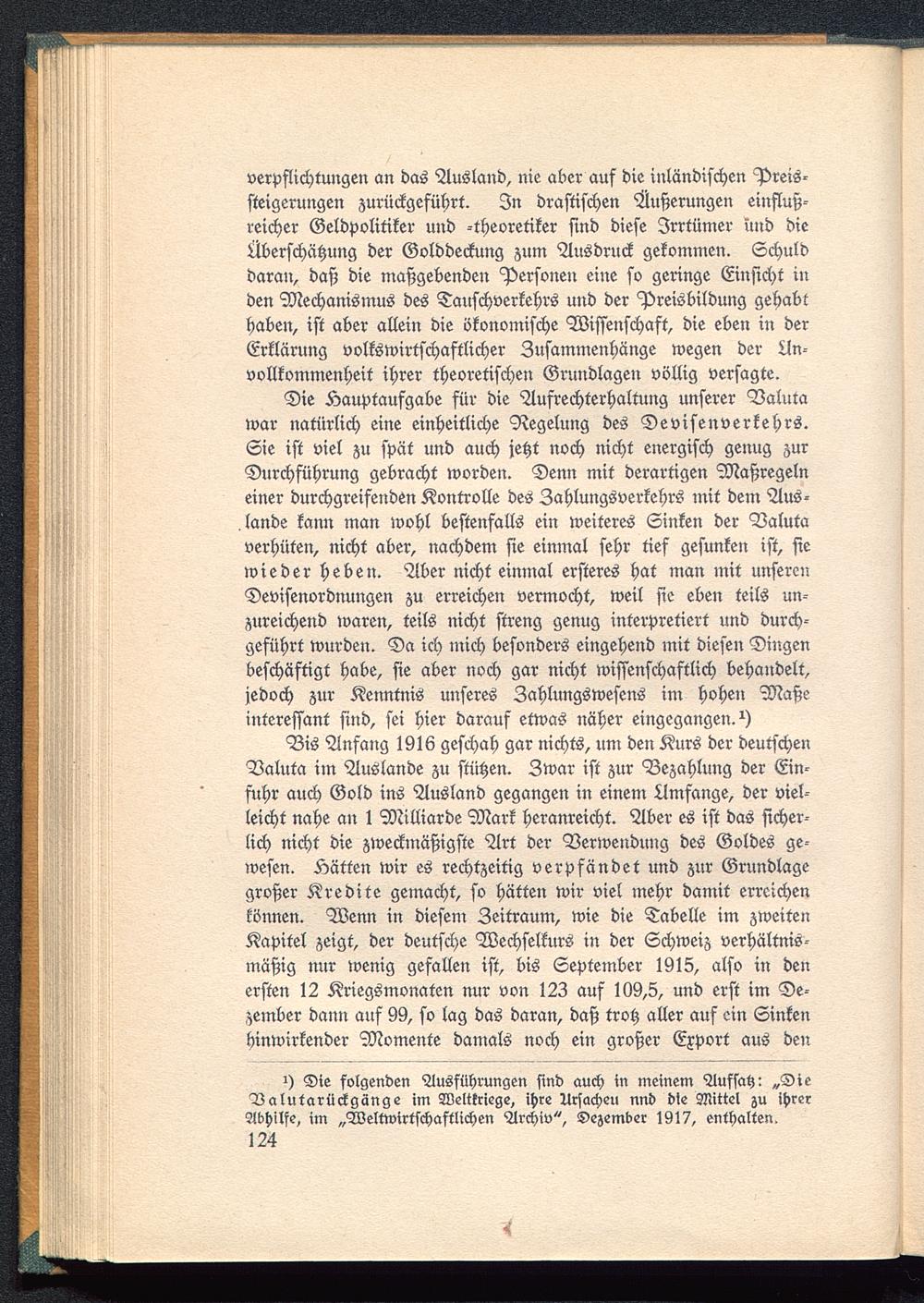 verpflichtungen an das Ausland, nie aber auf die inländischen Preissteigerungen zurückgeführt. In drastischen Äußerungen einflußreicher Geldpolitiker und -theoretiker sind diese Irrtümer und die Überschätzung der Golddeckung zum Ausdruck gekommen. Schuld daran, daß die maßgebenden Personen eine so geringe Einsicht in den Mechanismus des Tauschverkehrs und der Preisbildung gehabt haben, ist aber allein die ökonomische Wissenschaft, die eben in der Erklärung volkswirtschaftlicher Zusammenhänge wegen der Unvollkommenheit ihrer theoretischen Grundlagen völlig versagte.

Die Hauptaufgabe für die Aufrechterhaltung unserer Valuta war natürlich eine einheitliche Regelung des Devisenverkehrs. Sie ist viel zu spät und auch jetzt noch nicht energisch genug zur Durchführung gebracht worden. Denn mit derartigen Maßregeln einer durchgreifenden Kontrolle des Zahlungsverkehrs mit dem Auslande kann man wohl bestenfalls ein weiteres Sinken der Valuta verhüten, nicht aber, nachdem sie einmal sehr tief gesunken ist, sie wieder heben. Aber nicht einmal ersteres hat man mit unseren Devisenordnungen zu erreichen vermocht, weil sie eben teils unzureichend waren, teils nicht streng genug interpretiert und durchgeführt wurden. Da ich mich besonders eingehend mit diesen Dingen beschäftigt habe, sie aber noch gar nicht wissenschaftlich behandelt, jedoch zur Kenntnis unseres Zahlungswesens im hohen Maße interessant sind, sei hier darauf etwas näher eingegangen.¹)

Bis Anfang 1916 geschah gar nichts, um den Kurs der deutschen Valuta im Auslande zu stützen. Zwar ist zur Bezahlung der Einfuhr auch Gold ins Ausland gegangen in einem Umfange, der vielleicht nahe an 1 Milliarde Mark heranreicht. Aber es ist das sicherlich nicht die zweckmäßigste Art der Verwendung des Goldes gewesen. Hätten wir es rechtzeitig verpfändet und zur Grundlage großer Kredite gemacht, so hätten wir viel mehr damit erreichen können. Wenn in diesem Zeitraum, wie die Tabelle im zweiten Kapitel zeigt, der deutsche Wechselkurs in der Schweiz verhältnismäßig nur wenig gefallen ist, bis September 1915, also in den ersten 12 Kriegsmonaten nur von 123 auf 109,5, und erst im Dezember dann auf 99, so lag das daran, daß trotz aller auf ein Sinken hinwirkender Momente damals noch ein großer Export aus den

¹) Die folgenden Ausführungen sind auch in meinem Aufsatz: „Die Valutarückgänge im Weltkriege, ihre Ursachen nnd die Mittel zu ihrer Abhilfe, im „Weltwirtschaftlichen Archiv“, Dezember 1917, enthalten.

124